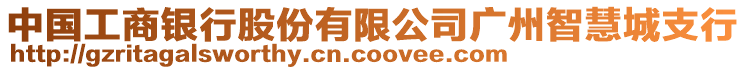 中国工商银行股份有限公司广州智慧城支行
http://gzritagalsworthy.cn.coovee.com